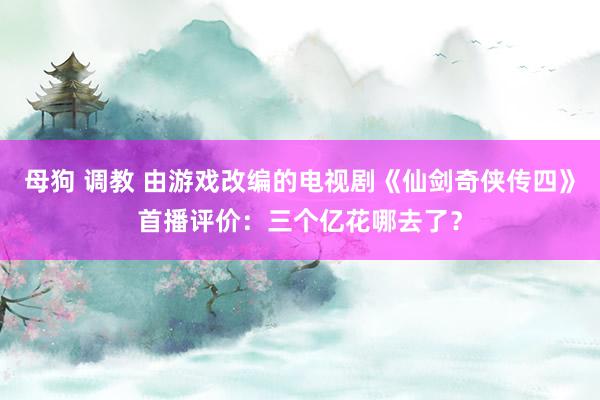 母狗 调教 由游戏改编的电视剧《仙剑奇侠传四》首播评价：三个亿花哪去了？